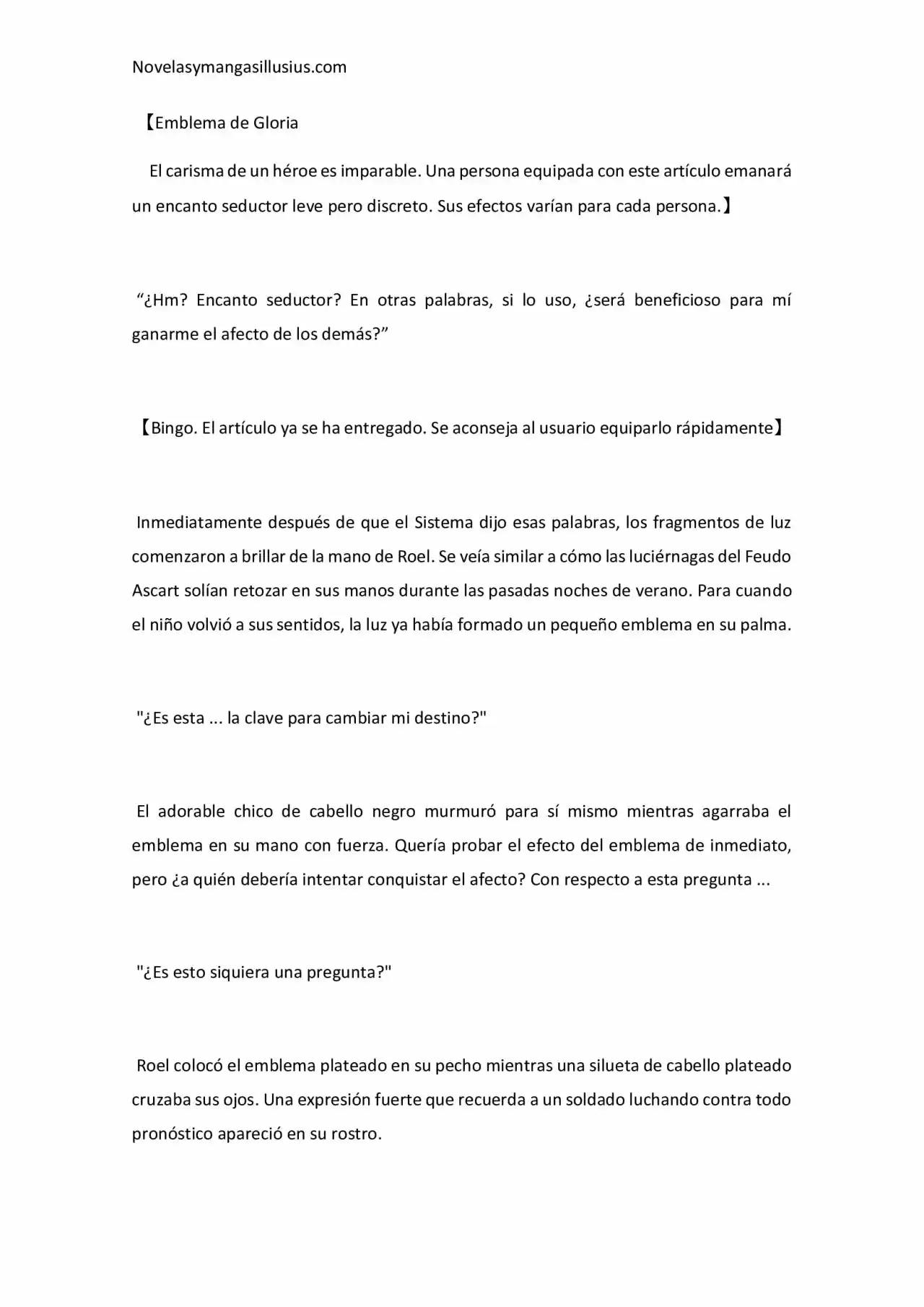 Novelasymangasillusius.com

【Emblema de Gloria

El carisma de un héroe es imparable. Una persona equipada con este artículo emanará un encanto seductor leve pero discreto. Sus efectos varían para cada persona.】

"¿Hm? Encanto seductor? En otras palabras, si lo uso, ¿será beneficioso para mí ganarme el afecto de los demás?"

【Bingo. El artículo ya se ha entregado. Se aconseja al usuario equiparlo rápidamente】

Inmediatamente después de que el Sistema dijo esas palabras, los fragmentos de luz comenzaron a brillar de la mano de Roel. Se veía similar a cómo las luciérnagas del Feudo Ascart solían retozar en sus manos durante las pasadas noches de verano. Para cuando el niño volvió a sus sentidos, la luz ya había formado un pequeño emblema en su palma.

"¿Es esta ... la clave para cambiar mi destino?"

El adorable chico de cabello negro murmuró para sí mismo mientras agarraba el emblema en su mano con fuerza. Quería probar el efecto del emblema de inmediato, pero ¿a quién debería intentar conquistar el afecto? Con respecto a esta pregunta ...

"¿Es esto siquiera una pregunta?"

Roel colocó el emblema plateado en su pecho mientras una silueta de cabello plateado cruzaba sus ojos. Una expresión fuerte que recuerda a un soldado luchando contra todo pronóstico apareció en su rostro.